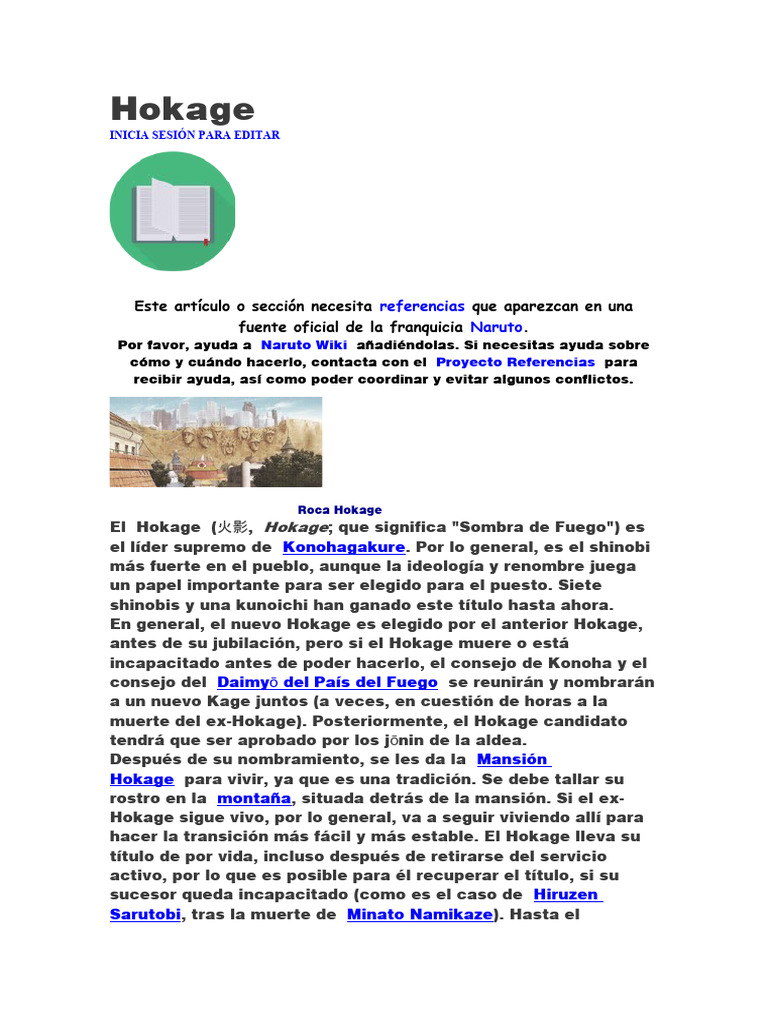 Hokage
INICIA SESIÓN PARA EDITAR

Este artículo o sección necesita referencias que aparezcan en una fuente oficial de la franquicia Naruto.
Por favor, ayuda a Naruto Wiki añadiéndolas. Si necesitas ayuda sobre cómo y cuándo hacerlo, contacta con el Proyecto Referencias para recibir ayuda, así como poder coordinar y evitar algunos conflictos.

Roca Hokage

El Hokage (火影, Hokage; que significa "Sombra de Fuego") es el líder supremo de Konohagakure. Por lo general, es el shinobi más fuerte en el pueblo, aunque la ideología y renombre juega un papel importante para ser elegido para el puesto. Siete shinobis y una kunoichi han ganado este título hasta ahora.
En general, el nuevo Hokage es elegido por el anterior Hokage, antes de su jubilación, pero si el Hokage muere o está incapacitado antes de poder hacerlo, el consejo de Konoha y el consejo del Daimyō del País del Fuego se reunirán y nombrarán a un nuevo Kage juntos (a veces, en cuestión de horas a la muerte del ex-Hokage). Posteriormente, el Hokage candidato tendrá que ser aprobado por los jōnin de la aldea.
Después de su nombramiento, se les da la Mansión Hokage para vivir, ya que es una tradición. Se debe tallar su rostro en la montaña, situada detrás de la mansión. Si el ex-Hokage sigue vivo, por lo general, va a seguir viviendo allí para hacer la transición más fácil y más estable. El Hokage lleva su título de por vida, incluso después de retirarse del servicio activo, por lo que es posible para él recuperar el título, si su sucesor queda incapacitado (como es el caso de Hiruzen Sarutobi, tras la muerte de Minato Namikaze). Hasta el